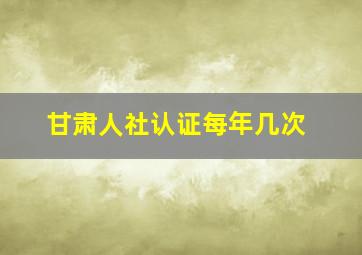 甘肃人社认证每年几次